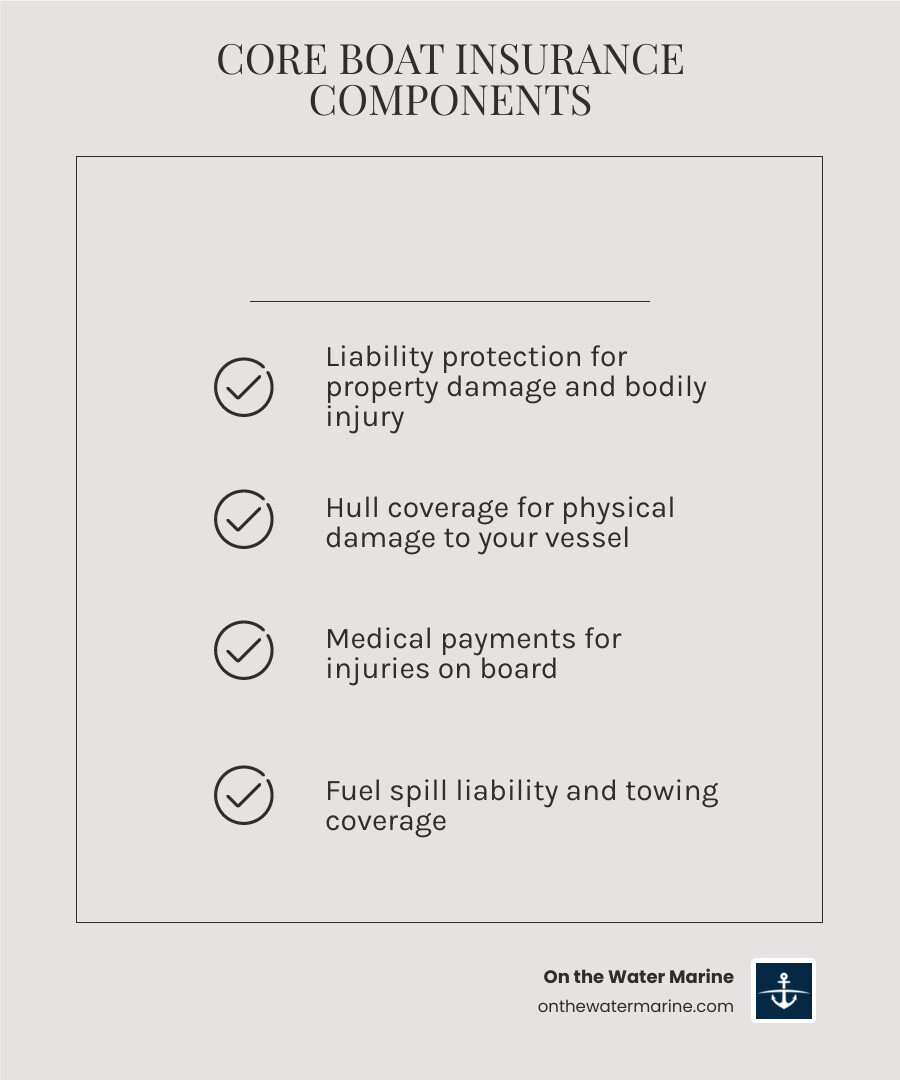 CORE BOAT INSURANCE COMPONENTS

Liability protection for property damage and bodily injury

Hull coverage for physical damage to your vessel

Medical payments for injuries on board

Fuel spill liability and towing coverage

On the Water Marine
onthewatermarine.com